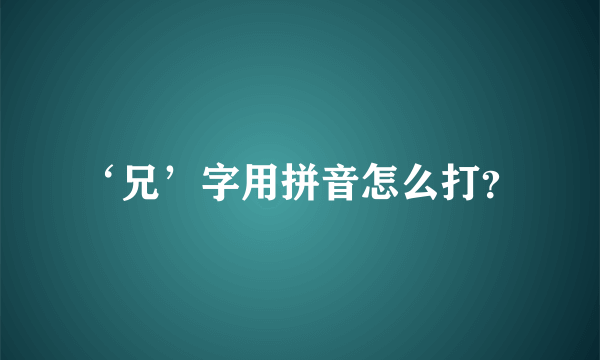 ‘兄’字用拼音怎么打?